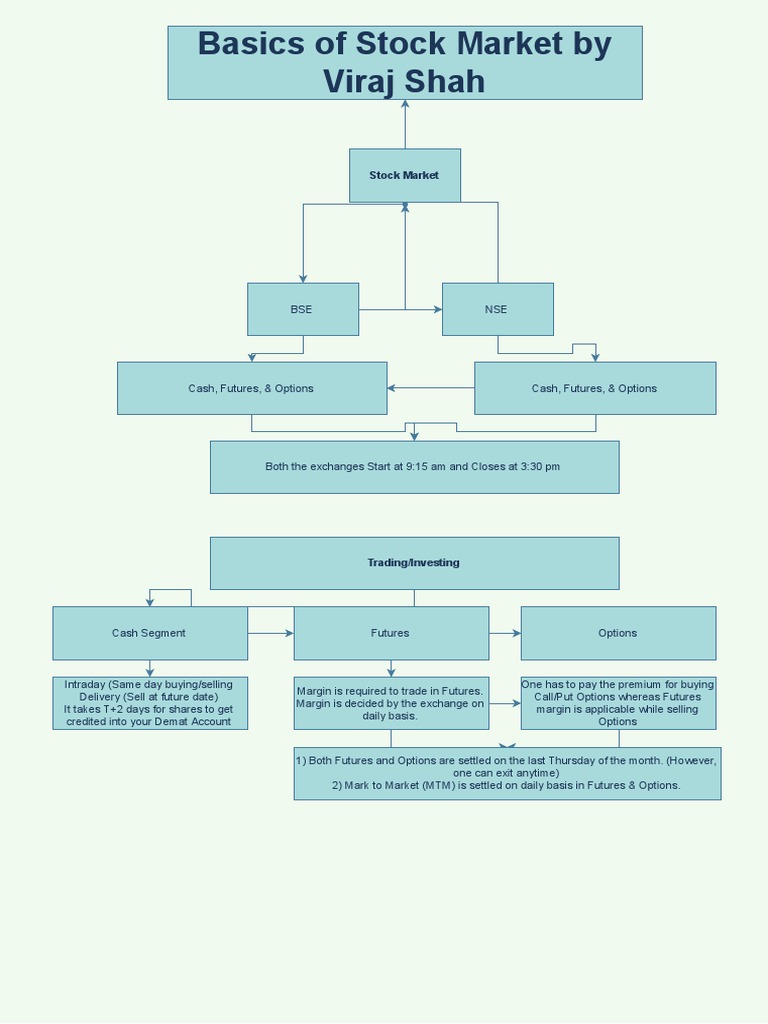 Basics of Stock Market by Viraj Shah

Stock Market

BSE

NSE

Cash, Futures, & Options

Cash, Futures, & Options

Both the exchanges Start at 9:15 am and Closes at 3:30 pm

Trading/Investing

Cash Segment

Futures

Options

Intraday (Same day buying/selling
Delivery (Sell at future date)
It takes T+2 days for shares to get credited into your Demat Account

Margin is required to trade in Futures. Margin is decided by the exchange on daily basis.

One has to pay the premium for buying Call/Put Options whereas Futures margin is applicable while selling Options

1) Both Futures and Options are settled on the last Thursday of the month. (However, one can exit anytime)
2) Mark to Market (MTM) is settled on daily basis in Futures & Options.